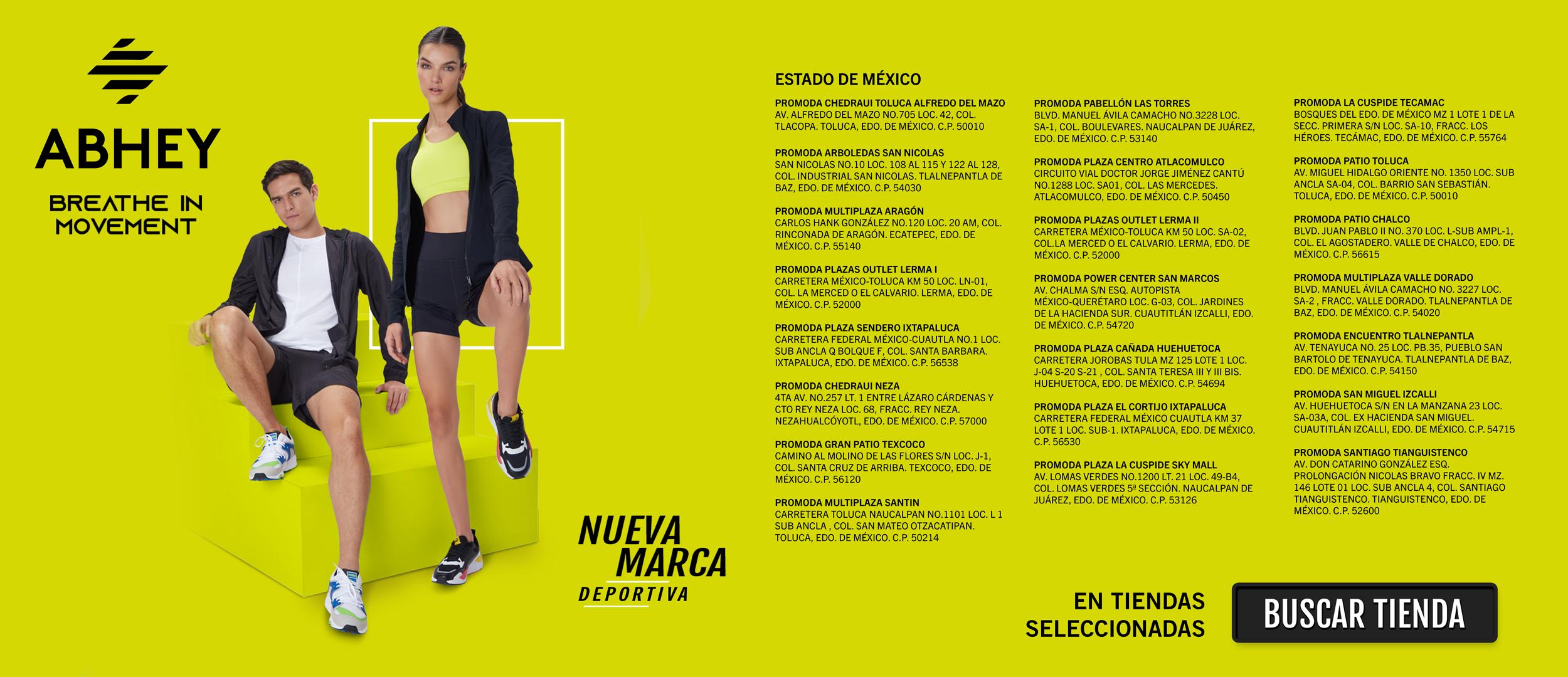 ABHEY

BREATHE IN MOVEMENT

NUEVA MARCA
DEPORTIVA

ESTADO DE MÉXICO

PROMODA CHEDRAUI TOLUCA ALFREDO DEL MAZO
AV. ALFREDO DEL MAZO NO.705 LOC. 42, COL. TLACOPA. TOLUCA, EDO. DE MÉXICO. C.P. 50010

PROMODA ARBOLEDAS SAN NICOLAS
SAN NICOLAS NO.10 LOC. 108 AL 115 Y 122 AL 128, COL. INDUSTRIAL SAN NICOLAS. TLALNEPANTLA DE BAZ, EDO. DE MÉXICO. C.P. 54030

PROMODA MULTIPLAZA ARAGÓN
CARLOS HANK GONZÁLEZ NO.120 LOC. 20 AM, COL. RINCONADA DE ARAGÓN. ECATEPEC, EDO. DE MÉXICO. C.P. 55140

PROMODA PLAZAS OUTLET LERMA I
CARRETERA MÉXICO-TOLUCA KM 50 LOC. LN-01, COL. LA MERCED O EL CALVARIO. LERMA, EDO. DE MÉXICO. C.P. 52000

PROMODA PLAZA SENDERO IXTAPALUCA
CARRETERA FEDERAL MÉXICO-CUAUTLA NO.1 LOC. SUB ANCLA Q BOLQUE F, COL. SANTA BARBARA. IXTAPALUCA, EDO. DE MÉXICO. C.P. 56538

PROMODA CHEDRAUI NEZA
4TA AV. NO.257 LT. 1 ENTRE LÁZARO CÁRDENAS Y CTO REY NEZA LOC. 68, FRACC. REY NEZA. NEZAHUALCÓYOTL, EDO. DE MÉXICO. C.P. 57000

PROMODA GRAN PATIO TEXCOCO
CAMINO AL MOLINO DE LAS FLORES S/N LOC. J-1, COL. SANTA CRUZ DE ARRIBA. TEXCOCO, EDO. DE MÉXICO. C.P. 56120

PROMODA MULTIPLAZA SANTIN
CARRETERA TOLUCA NAUCALPAN NO.1101 LOC. L 1 SUB ANCLA , COL. SAN MATEO OTZACATIPAN. TOLUCA, EDO. DE MÉXICO. C.P. 50214

PROMODA PABELLÓN LAS TORRES
BLVD. MANUEL ÁVILA CAMACHO NO.3228 LOC. SA-1, COL. BOULEVARES. NAUCALPAN DE JUÁREZ, EDO. DE MÉXICO. C.P. 53140

PROMODA PLAZA CENTRO ATLACOMULCO
CIRCUITO VIAL DOCTOR JORGE JIMÉNEZ CANTÚ NO.1288 LOC. SA01, COL. LAS MERCEDES. ATLACOMULCO, EDO. DE MÉXICO. C.P. 50450

PROMODA PLAZAS OUTLET LERMA II
CARRETERA MÉXICO-TOLUCA KM 50 LOC. SA-02, COL.LA MERCED O EL CALVARIO. LERMA, EDO. DE MÉXICO. C.P. 52000

PROMODA POWER CENTER SAN MARCOS
AV. CHALMA S/N ESQ. AUTOPISTA MÉXICO-QUERÉTARO LOC. G-03, COL. JARDINES DE LA HACIENDA SUR. CUAUTITLÁN IZCALLI, EDO. DE MÉXICO. C.P. 54720

PROMODA PLAZA CAÑADA HUEHUETOCA
CARRETERA JOROBAS TULA MZ 125 LOTE 1 LOC. J-04 S-20 S-21 , COL. SANTA TERESA III Y III BIS. HUEHUETOCA, EDO. DE MÉXICO. C.P. 54694

PROMODA PLAZA EL CORTIJO IXTAPALUCA
CARRETERA FEDERAL MÉXICO CUAUTLA KM 37 LOTE 1 LOC. SUB-1. IXTAPALUCA, EDO. DE MÉXICO. C.P. 56530

PROMODA PLAZA LA CUSPIDE SKY MALL
AV. LOMAS VERDES NO.1200 LT. 21 LOC. 49-B4, COL. LOMAS VERDES 5ª SECCIÓN. NAUCALPAN DE JUÁREZ, EDO. DE MÉXICO. C.P. 53126

PROMODA LA CUSPIDE TECAMAC
BOSQUES DEL EDO. DE MÉXICO MZ 1 LOTE 1 DE LA SECC. PRIMERA S/N LOC. SA-10, FRACC. LOS HÉROES. TECÁMAC, EDO. DE MÉXICO. C.P. 55764

PROMODA PATIO TOLUCA
AV. MIGUEL HIDALGO ORIENTE NO. 1350 LOC. SUB ANCLA SA-04, COL. BARRIO SAN SEBASTIÁN. TOLUCA, EDO. DE MÉXICO. C.P. 50010

PROMODA PATIO CHALCO
BLVD. JUAN PABLO II NO. 370 LOC. L-SUB AMPL-1, COL. EL AGOSTADERO. VALLE DE CHALCO, EDO. DE MÉXICO. C.P. 56615

PROMODA MULTIPLAZA VALLE DORADO
BLVD. MANUEL ÁVILA CAMACHO NO. 3227 LOC. SA-2 , FRACC. VALLE DORADO. TLALNEPANTLA DE BAZ, EDO. DE MÉXICO. C.P. 54020

PROMODA ENCUENTRO TLALNEPANTLA
AV. TENAYUCA NO. 25 LOC. PB.35, PUEBLO SAN BARTOLO DE TENAYUCA. TLALNEPANTLA DE BAZ, EDO. DE MÉXICO. C.P. 54150

PROMODA SAN MIGUEL IZCALLI
AV. HUEHUETOCA S/N EN LA MANZANA 23 LOC. SA-03A, COL. EX HACIENDA SAN MIGUEL. CUAUTITLÁN IZCALLI, EDO. DE MÉXICO. C.P. 54715

PROMODA SANTIAGO TIANGUISTENCO
AV. DON CATARINO GONZÁLEZ ESQ. PROLONGACIÓN NICOLAS BRAVO FRACC. IV MZ. 146 LOTE 01 LOC. SUB ANCLA 4, COL. SANTIAGO TIANGUISTENCO. TIANGUISTENCO, EDO. DE MÉXICO. C.P. 52600

EN TIENDAS SELECCIONADAS

BUSCAR TIENDA